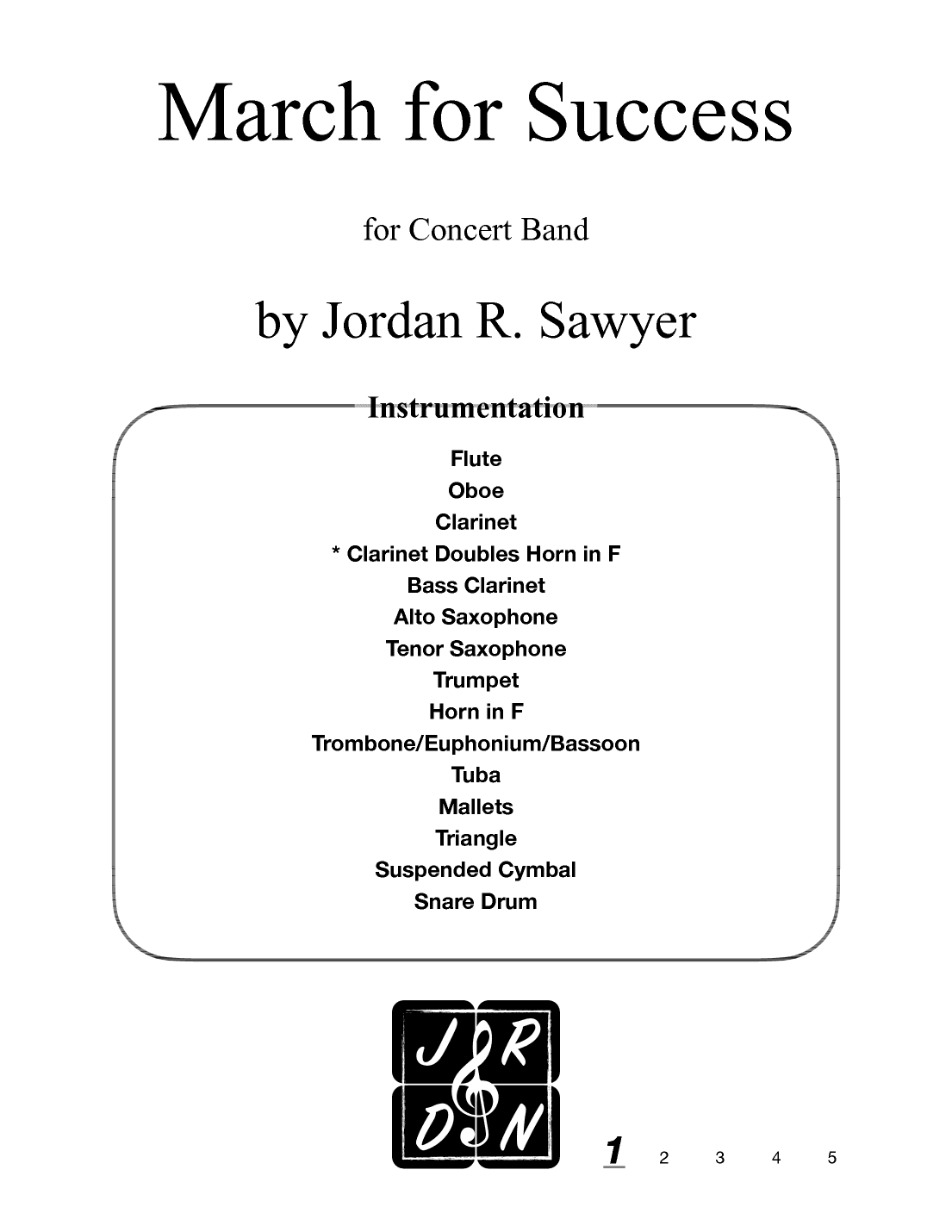 March for Success

for Concert Band

by Jordan R. Sawyer

Instrumentation

Flute
Oboe
Clarinet
* Clarinet Doubles Horn in F
Bass Clarinet
Alto Saxophone
Tenor Saxophone
Trumpet
Horn in F
Trombone/Euphonium/Bassoon
Tuba
Mallets
Triangle
Suspended Cymbal
Snare Drum

J R D N

1 2 3 4 5